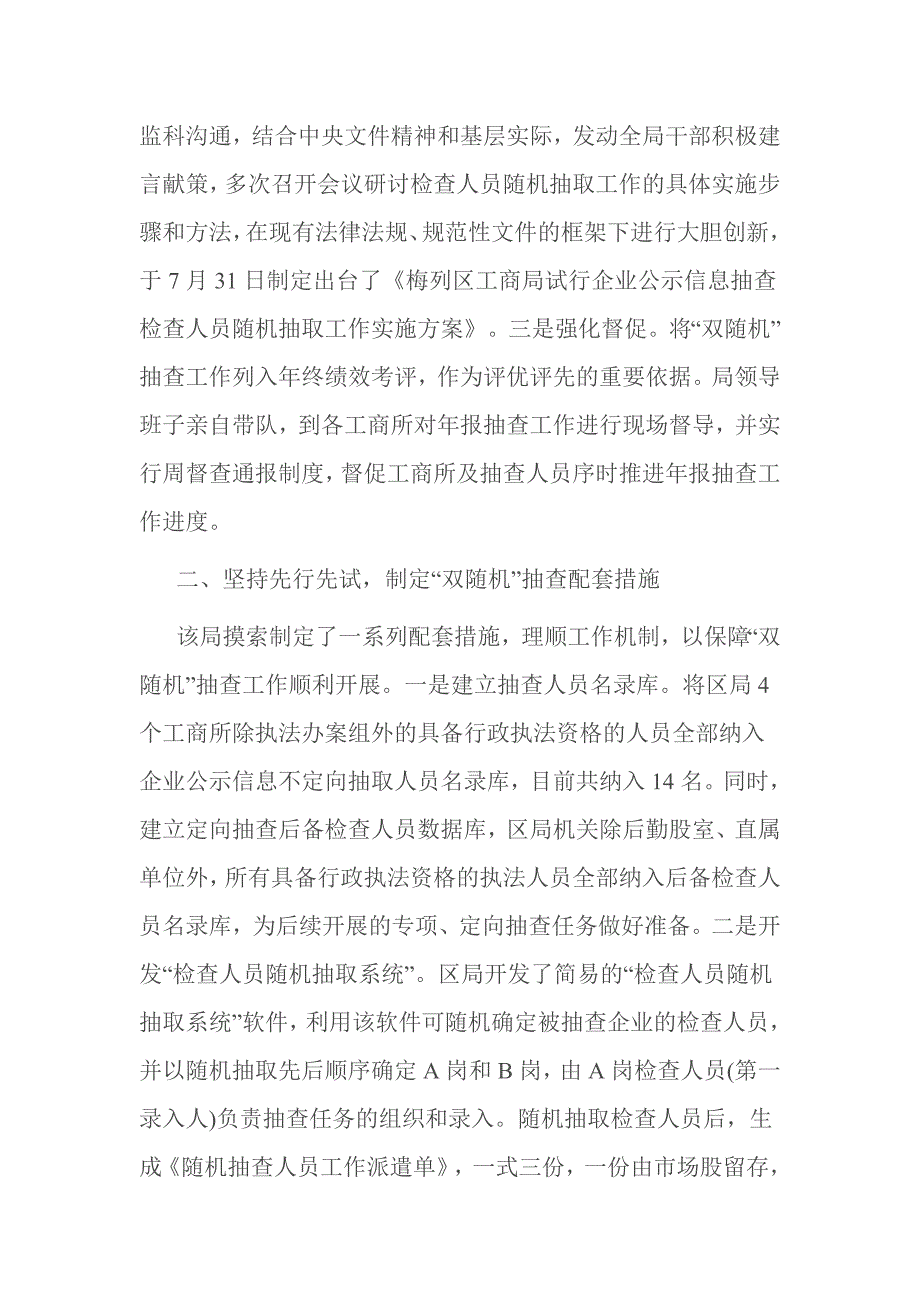 监科沟通，结合中央文件精神和基层实际，发动全局干部积极建言献策，多次召开会议研讨检查人员随机抽取工作的具体实施步骤和方法，在现有法律法规、规范性文件的框架下进行大胆创新，于 7 月 31 日制定出台了《梅列区工商局试行企业公示信息抽查检查人员随机抽取工作实施方案》。三是强化督促。将“双随机”抽查工作列入年终绩效考评，作为评优评先的重要依据。局领导班子亲自带队，到各工商所对年报抽查工作进行现场督导，并实行周督查通报制度，督促工商所及抽查人员序时推进年报抽查工作进度。

二、坚持先行先试，制定“双随机”抽查配套措施

该局摸索制定了一系列配套措施，理顺工作机制，以保障“双随机”抽查工作顺利开展。一是建立抽查人员名录库。将区局 4 个工商所除执法办案组外的具备行政执法资格的人员全部纳入企业公示信息不定向抽取人员名录库，目前共纳入 14 名。同时，建立定向抽查后备检查人员数据库，区局机关除后勤股室、直属单位外，所有具备行政执法资格的执法人员全部纳入后备检查人员名录库，为后续开展的专项、定向抽查任务做好准备。二是开发“检查人员随机抽取系统”。区局开发了简易的“检查人员随机抽取系统”软件，利用该软件可随机确定被抽查企业的检查人员，并以随机抽取先后顺序确定 A 岗和 B 岗，由 A 岗检查人员(第一录入人)负责抽查任务的组织和录入。随机抽取检查人员后，生成《随机抽查人员工作派遣单》，一式三份，一份由市场股留存，